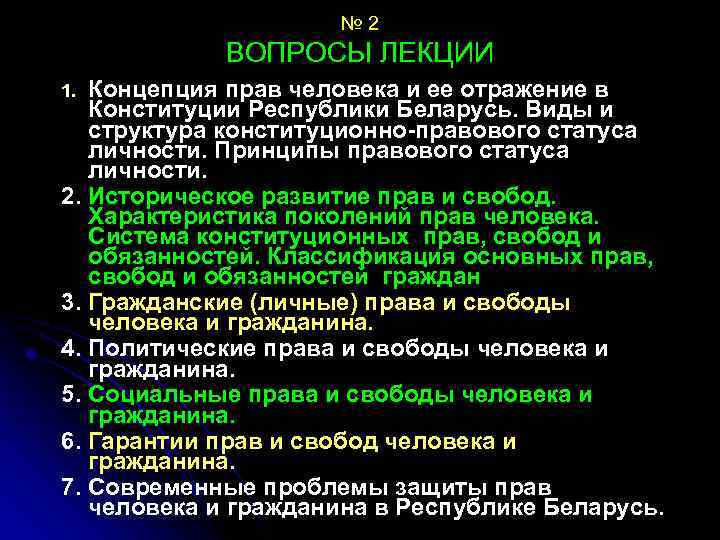 № 2
ВОПРОСЫ ЛЕКЦИИ

1. Концепция прав человека и ее отражение в Конституции Республики Беларусь. Виды и структура конституционно-правового статуса личности. Принципы правового статуса личности.

2. Историческое развитие прав и свобод. Характеристика поколений прав человека. Система конституционных прав, свобод и обязанностей. Классификация основных прав, свобод и обязанностей граждан

3. Гражданские (личные) права и свободы человека и гражданина.

4. Политические права и свободы человека и гражданина.

5. Социальные права и свободы человека и гражданина.

6. Гарантии прав и свобод человека и гражданина.

7. Современные проблемы защиты прав человека и гражданина в Республике Беларусь.